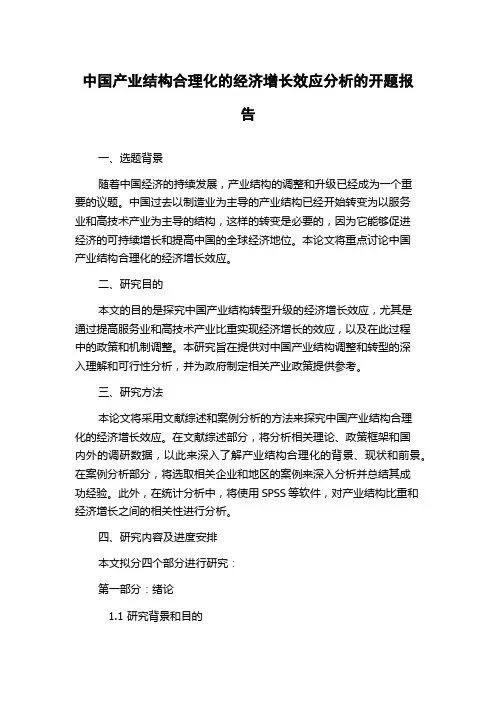 中国产业结构合理化的经济增长效应分析的开题报告

一、选题背景

随着中国经济的持续发展，产业结构的调整和升级已经成为一个重要的议题。中国过去以制造业为主导的产业结构已经开始转变为以服务业和高技术产业为主导的结构，这样的转变是必要的，因为它能够促进经济的可持续增长和提高中国的全球经济地位。本论文将重点讨论中国产业结构合理化的经济增长效应。

二、研究目的

本文的目的是探究中国产业结构转型升级的经济增长效应，尤其是通过提高服务业和高技术产业比重实现经济增长的效应，以及在此过程中的政策和机制调整。本研究旨在提供对中国产业结构调整和转型的深入理解和可行性分析，并为政府制定相关产业政策提供参考。

三、研究方法

本论文将采用文献综述和案例分析的方法来探究中国产业结构合理化的经济增长效应。在文献综述部分，将分析相关理论、政策框架和国内外的调研数据，以此来深入了解产业结构合理化的背景、现状和前景。在案例分析部分，将选取相关企业和地区的案例来深入分析并总结其成功经验。此外，在统计分析中，将使用 SPSS 等软件，对产业结构比重和经济增长之间的相关性进行分析。

四、研究内容及进度安排

本文拟分四个部分进行研究：

第一部分：绪论

1.1 研究背景和目的